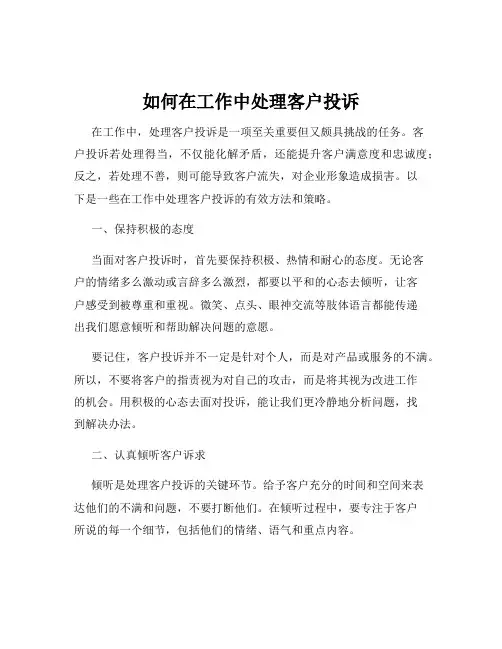 如何在工作中处理客户投诉

在工作中，处理客户投诉是一项至关重要但又颇具挑战的任务。客户投诉若处理得当，不仅能化解矛盾，还能提升客户满意度和忠诚度；反之，若处理不善，则可能导致客户流失，对企业形象造成损害。以下是一些在工作中处理客户投诉的有效方法和策略。

一、保持积极的态度

当面对客户投诉时，首先要保持积极、热情和耐心的态度。无论客户的情绪多么激动或言辞多么激烈，都要以平和的心态去倾听，让客户感受到被尊重和重视。微笑、点头、眼神交流等肢体语言都能传递出我们愿意倾听和帮助解决问题的意愿。

要记住，客户投诉并不一定是针对个人，而是对产品或服务的不满。所以，不要将客户的指责视为对自己的攻击，而是将其视为改进工作的机会。用积极的心态去面对投诉，能让我们更冷静地分析问题，找到解决办法。

二、认真倾听客户诉求

倾听是处理客户投诉的关键环节。给予客户充分的时间和空间来表达他们的不满和问题，不要打断他们。在倾听过程中，要专注于客户所说的每一个细节，包括他们的情绪、语气和重点内容。